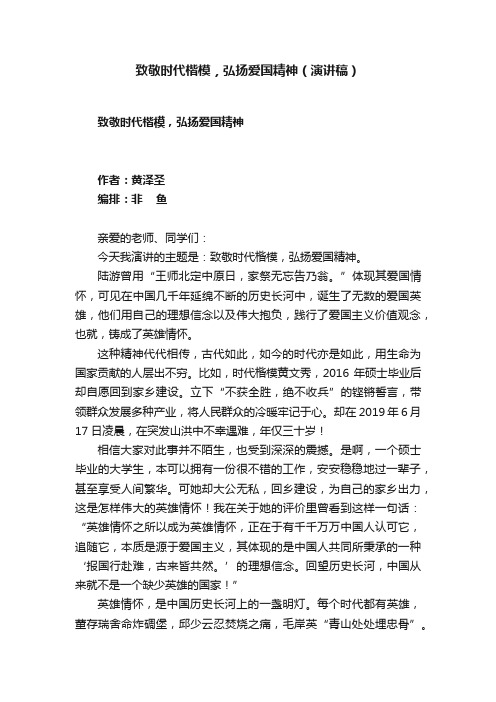 致敬时代楷模，弘扬爱国精神（演讲稿）

致敬时代楷模，弘扬爱国精神

作者：黄泽圣
编排：非　鱼

亲爱的老师、同学们：

今天我演讲的主题是：致敬时代楷模，弘扬爱国精神。

陆游曾用“王师北定中原日，家祭无忘告乃翁。”体现其爱国情怀，可见在中国几千年延绵不断的历史长河中，诞生了无数的爱国英雄，他们用自己的理想信念以及伟大抱负，践行了爱国主义价值观念，也就，铸成了英雄情怀。

这种精神代代相传，古代如此，如今的时代亦是如此，用生命为国家贡献的人层出不穷。比如，时代楷模黄文秀，2016 年硕士毕业后却自愿回到家乡建设。立下“不获全胜，绝不收兵”的铿锵誓言，带领群众发展多种产业，将人民群众的冷暖牢记于心。却在 2019 年 6 月 17 日凌晨，在突发山洪中不幸遇难，年仅三十岁！

相信大家对此事并不陌生，也受到深深的震撼。是啊，一个硕士毕业的大学生，本可以拥有一份很不错的工作，安安稳稳地过一辈子，甚至享受人间繁华。可她却大公无私，回乡建设，为自己的家乡出力，这是怎样伟大的英雄情怀！我在关于她的评价里曾看到这样一句话：“英雄情怀之所以成为英雄情怀，正在于有千千万万中国人认可它，追随它，本质是源于爱国主义，其体现的是中国人共同所秉承的一种‘报国行赴难，古来皆共然。’的理想信念。回望历史长河，中国从来就不是一个缺少英雄的国家！”

英雄情怀，是中国历史长河上的一盏明灯。每个时代都有英雄，董存瑞舍命炸碉堡，邱少云忍焚烧之痛，毛岸英“青山处处埋忠骨”。